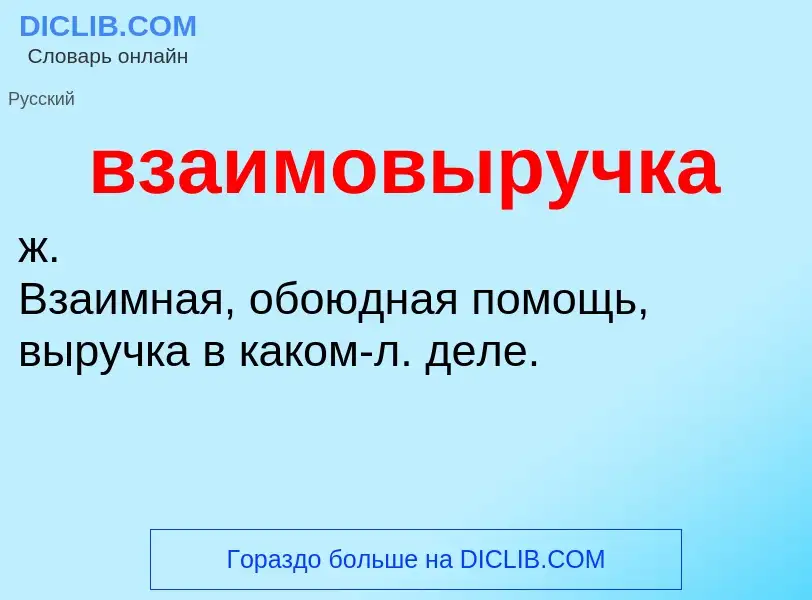 DICLIB.COM
Словарь онлайн

Русский

взаимовыручка

ж.
Взаимная, обоюдная помощь, выручка в каком-л. деле.

Гораздо больше на DICLIB.COM